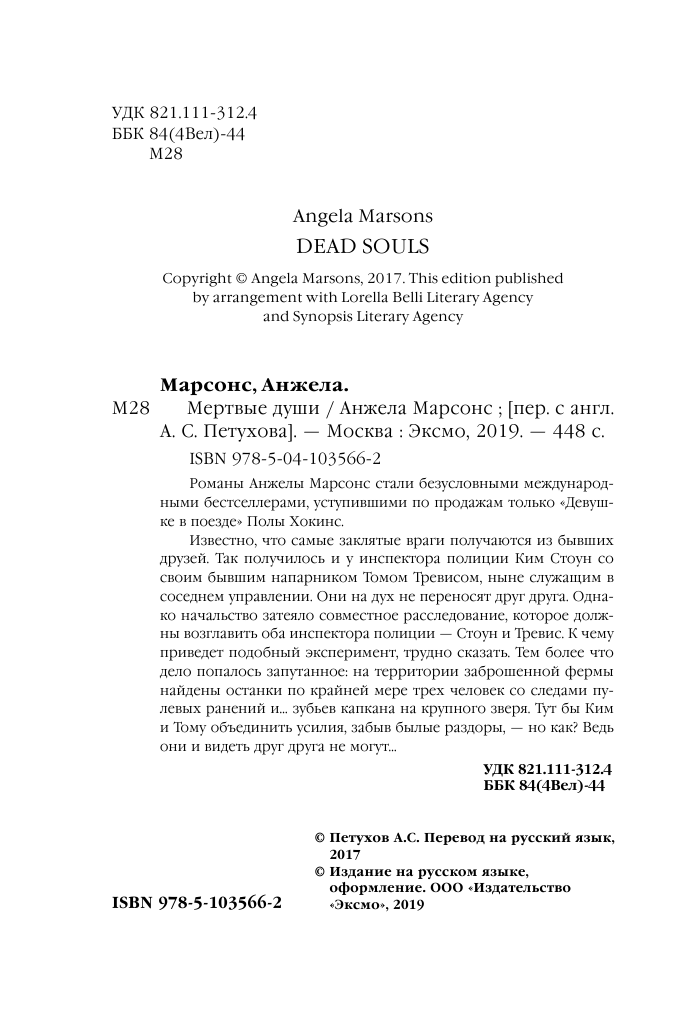 УДК 821.111-312.4
ББК 84(4Вел)-44
М28

Angela Marsons
DEAD SOULS

Copyright © Angela Marsons, 2017. This edition published by arrangement with Lorella Belli Literary Agency and Synopsis Literary Agency

Марсонс, Анжела.
М28 Мертвые души / Анжела Марсонс ; [пер. с англ. А. С. Петухова]. — Москва : Эксмо, 2019. — 448 с.
ISBN 978-5-04-103566-2

Романы Анжелы Марсонс стали безусловными международными бестселлерами, уступившими по продажам только «Девушке в поезде» Полы Хокинс.

Известно, что самые заклятые враги получаются из бывших друзей. Так получилось и у инспектора полиции Ким Стоун со своим бывшим напарником Томом Тревисом, ныне служащим в соседнем управлении. Они на дух не переносят друг друга. Однако начальство затеяло совместное расследование, которое должны возглавить оба инспектора полиции — Стоун и Тревис. К чему приведет подобный эксперимент, трудно сказать. Тем более что дело попалось запутанное: на территории заброшенной фермы найдены останки по крайней мере трех человек со следами пулевых ранений и... зубьев капкана на крупного зверя. Тут бы Ким и Тому объединить усилия, забыв былые раздоры, — но как? Ведь они и видеть друг друга не могут...

УДК 821.111-312.4
ББК 84(4Вел)-44

© Петухов А.С. Перевод на русский язык, 2017
© Издание на русском языке, оформление. ООО «Издательство «Эксмо», 2019

ISBN 978-5-103566-2